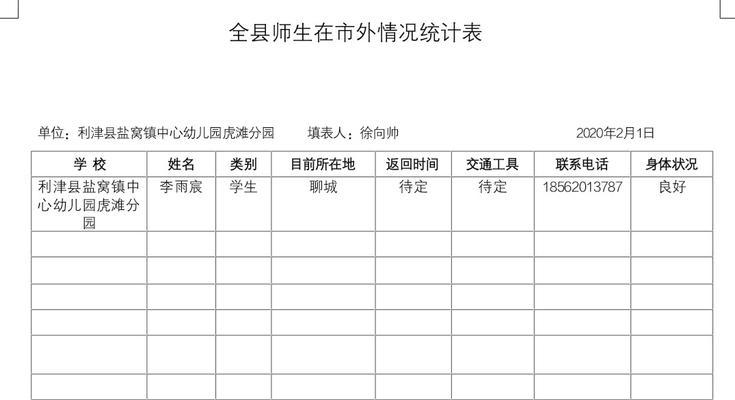 全县师生在市外情况统计表

单位：利津县盐窝镇中心幼儿园虎滩分园　　填表人：徐向帅　　2020年2月1日

| 学 校 | 姓名 | 类别 | 目前所在地 | 返回时间 | 交通工具 | 联系电话 | 身体状况 |
|---|---|---|---|---|---|---|---|
| 利津县盐窝镇中心幼儿园虎滩分园 | 李雨宸 | 学生 | 聊城 | 待定 | 待定 | 18562013787 | 良好 |
| | | | | | | | |
| | | | | | | | |
| | | | | | | | |
| | | | | | | | |
| | | | | | | | |
| | | | | | | | |